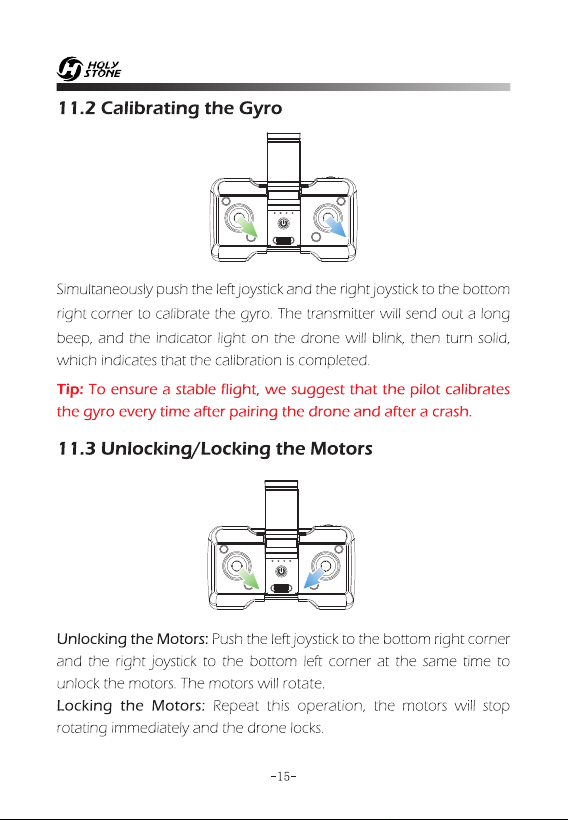 HOLY STONE

11.2 Calibrating the Gyro

Simultaneously push the left joystick and the right joystick to the bottom right corner to calibrate the gyro. The transmitter will send out a long beep, and the indicator light on the drone will blink, then turn solid, which indicates that the calibration is completed.

Tip: To ensure a stable flight, we suggest that the pilot calibrates the gyro every time after pairing the drone and after a crash.

11.3 Unlocking/Locking the Motors

Unlocking the Motors: Push the left joystick to the bottom right corner and the right joystick to the bottom left corner at the same time to unlock the motors. The motors will rotate.

Locking the Motors: Repeat this operation, the motors will stop rotating immediately and the drone locks.

-15-